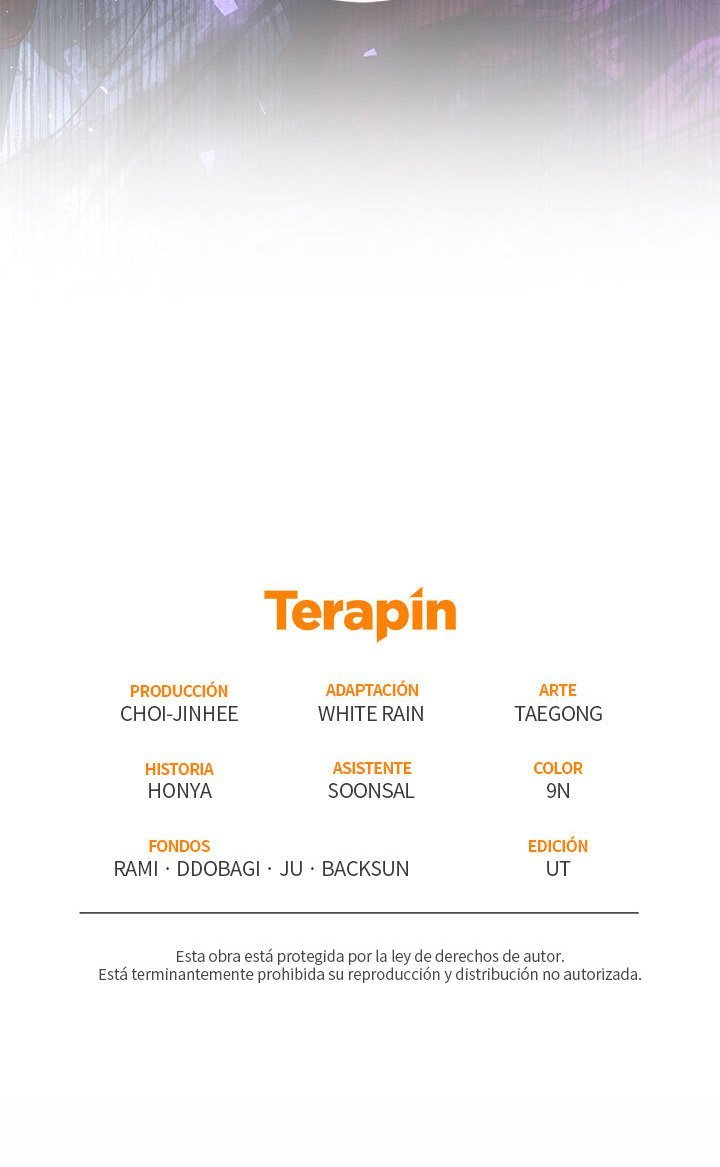 Terapin

PRODUCCIÓN
CHOI-JINHEE

ADAPTACIÓN
WHITE RAIN

ARTE
TAEGONG

HISTORIA
HONYA

ASISTENTE
SOONSAL

COLOR
9N

FONDOS
RAMI · DDOBAGI · JU · BACKSUN

EDICIÓN
UT

Esta obra está protegida por la ley de derechos de autor.
Está terminantemente prohibida su reproducción y distribución no autorizada.